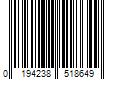 0 194238 518649